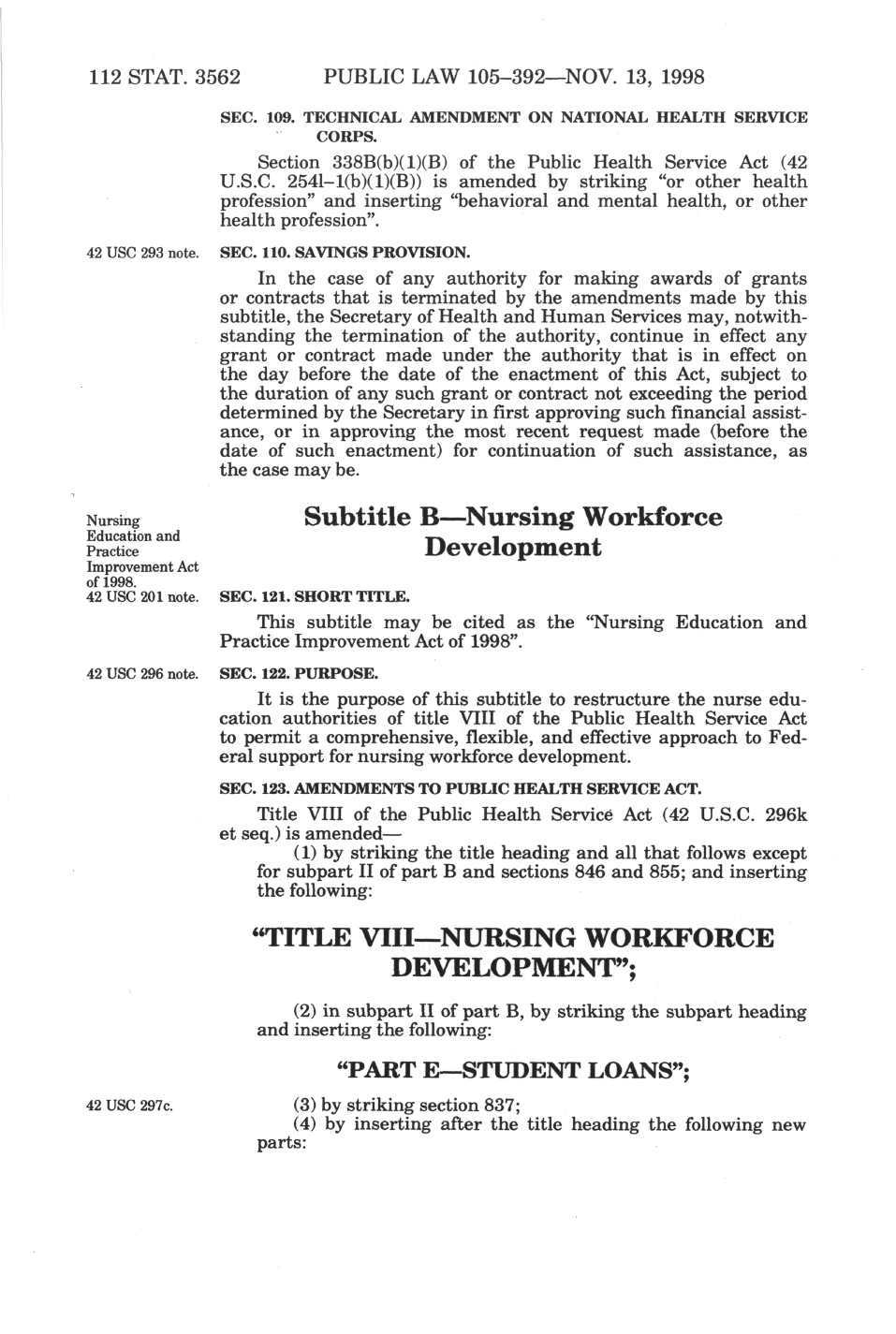 112 STAT. 3562 PUBLIC LAW 105–392—NOV. 13, 1998

SEC. 109. TECHNICAL AMENDMENT ON NATIONAL HEALTH SERVICE CORPS.

Section 338B(b)(1)(B) of the Public Health Service Act (42 U.S.C. 254l–1(b)(1)(B)) is amended by striking "or other health profession" and inserting "behavioral and mental health, or other health profession".

42 USC 293 note.

SEC. 110. SAVINGS PROVISION.

In the case of any authority for making awards of grants or contracts that is terminated by the amendments made by this subtitle, the Secretary of Health and Human Services may, notwithstanding the termination of the authority, continue in effect any grant or contract made under the authority that is in effect on the day before the date of the enactment of this Act, subject to the duration of any such grant or contract not exceeding the period determined by the Secretary in first approving such financial assistance, or in approving the most recent request made (before the date of such enactment) for continuation of such assistance, as the case may be.

Nursing Education and Practice Improvement Act of 1998.
42 USC 201 note.

Subtitle B—Nursing Workforce Development

SEC. 121. SHORT TITLE.

This subtitle may be cited as the "Nursing Education and Practice Improvement Act of 1998".

42 USC 296 note.

SEC. 122. PURPOSE.

It is the purpose of this subtitle to restructure the nurse education authorities of title VIII of the Public Health Service Act to permit a comprehensive, flexible, and effective approach to Federal support for nursing workforce development.

SEC. 123. AMENDMENTS TO PUBLIC HEALTH SERVICE ACT.

Title VIII of the Public Health Service Act (42 U.S.C. 296k et seq.) is amended—

(1) by striking the title heading and all that follows except for subpart II of part B and sections 846 and 855; and inserting the following:

"TITLE VIII—NURSING WORKFORCE DEVELOPMENT";

(2) in subpart II of part B, by striking the subpart heading and inserting the following:

"PART E—STUDENT LOANS";

42 USC 297c.

(3) by striking section 837;

(4) by inserting after the title heading the following new parts: